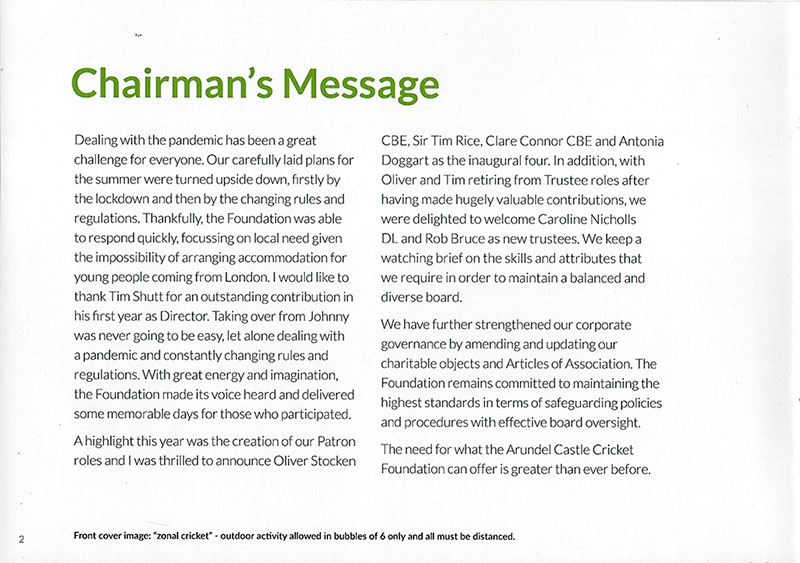 Chairman's Message

Dealing with the pandemic has been a great challenge for everyone. Our carefully laid plans for the summer were turned upside down, firstly by the lockdown and then by the changing rules and regulations. Thankfully, the Foundation was able to respond quickly, focussing on local need given the impossibility of arranging accommodation for young people coming from London. I would like to thank Tim Shutt for an outstanding contribution in his first year as Director. Taking over from Johnny was never going to be easy, let alone dealing with a pandemic and constantly changing rules and regulations. With great energy and imagination, the Foundation made its voice heard and delivered some memorable days for those who participated.

A highlight this year was the creation of our Patron roles and I was thrilled to announce Oliver Stocken CBE, Sir Tim Rice, Clare Connor CBE and Antonia Doggart as the inaugural four. In addition, with Oliver and Tim retiring from Trustee roles after having made hugely valuable contributions, we were delighted to welcome Caroline Nicholls DL and Rob Bruce as new trustees. We keep a watching brief on the skills and attributes that we require in order to maintain a balanced and diverse board.

We have further strengthened our corporate governance by amending and updating our charitable objects and Articles of Association. The Foundation remains committed to maintaining the highest standards in terms of safeguarding policies and procedures with effective board oversight.

The need for what the Arundel Castle Cricket Foundation can offer is greater than ever before.

2

Front cover image: "zonal cricket" - outdoor activity allowed in bubbles of 6 only and all must be distanced.